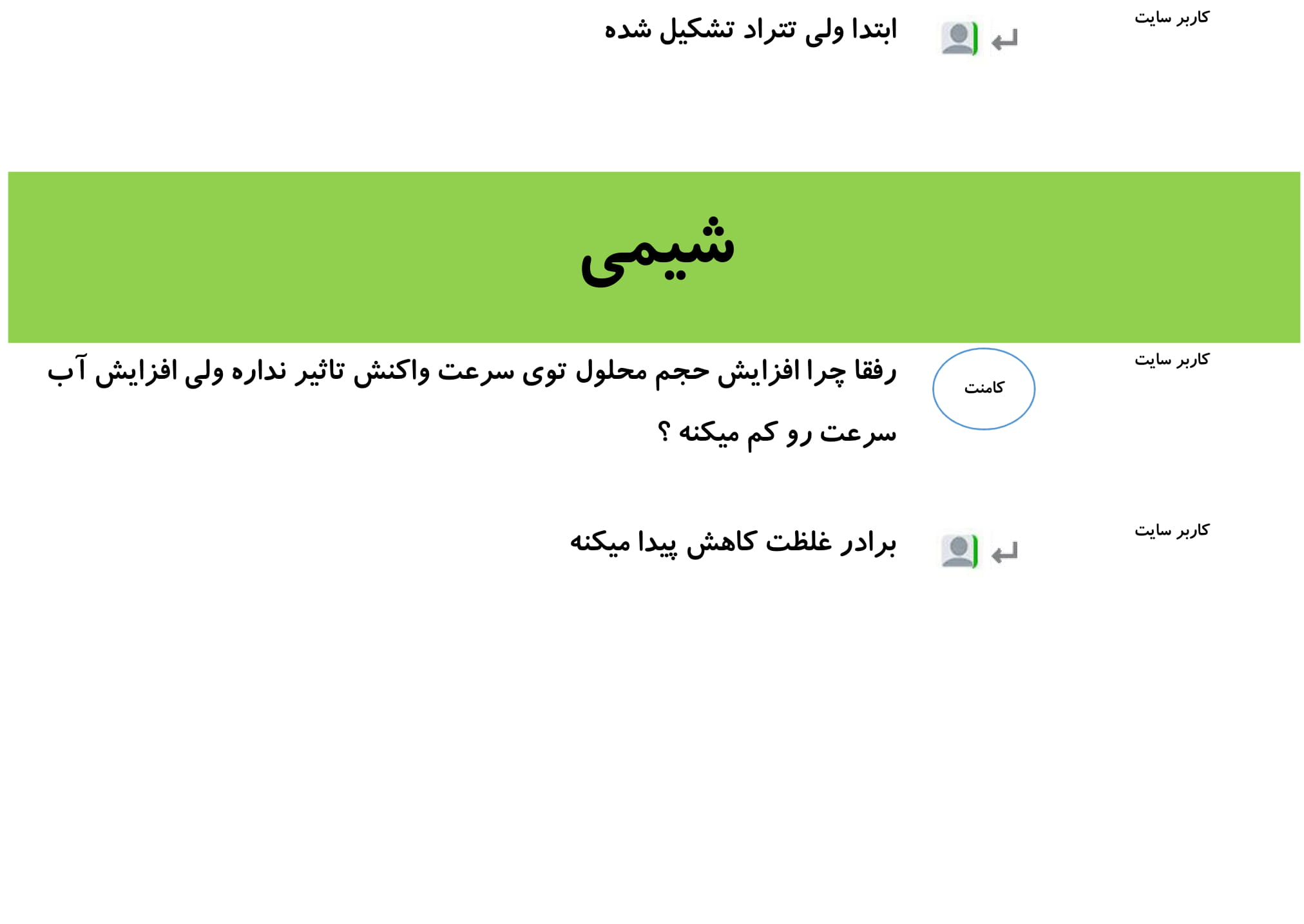 کاربر سایت

ابتدا ولی تتراد تشکیل شده

شیمی

کاربر سایت

کامنت

رفقا چرا افزایش حجم محلول توی سرعت واکنش تاثیر نداره ولی افزایش آب سرعت رو کم میکنه ؟

کاربر سایت

برادر غلظت کاهش پیدا میکنه